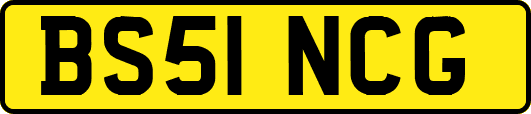 BS51 NCG